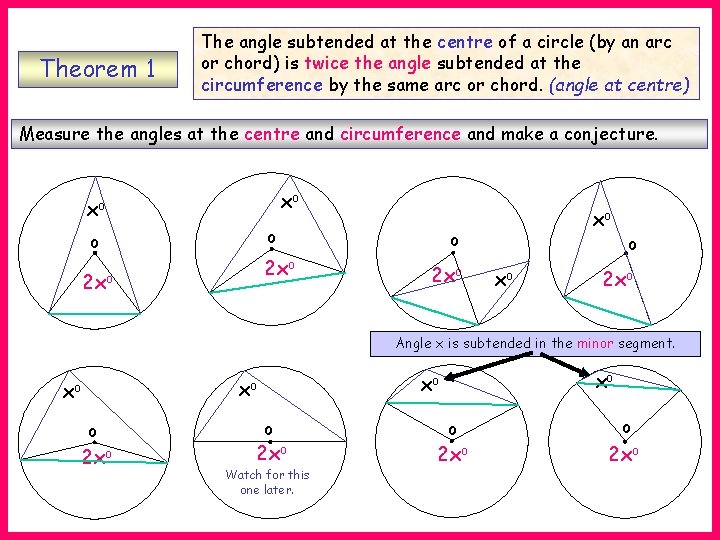 Theorem 1

The angle subtended at the centre of a circle (by an arc or chord) is twice the angle subtended at the circumference by the same arc or chord. (angle at centre)

Measure the angles at the centre and circumference and make a conjecture.

$x^o$
o
$2x^o$

$x^o$
o
$2x^o$

o
$2x^o$
$x^o$

$x^o$
o
$2x^o$

Angle x is subtended in the minor segment.

$x^o$
o
$2x^o$

$x^o$
o
$2x^o$
Watch for this one later.

$x^o$
o
$2x^o$

$x^o$
o
$2x^o$